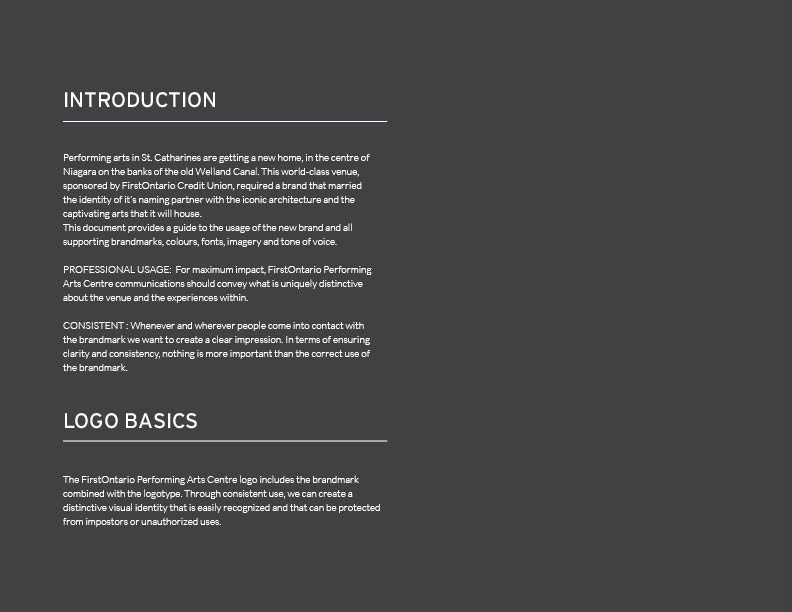 INTRODUCTION

Performing arts in St. Catharines are getting a new home, in the centre of Niagara on the banks of the old Welland Canal. This world-class venue, sponsored by FirstOntario Credit Union, required a brand that married the identity of it's naming partner with the iconic architecture and the captivating arts that it will house.
This document provides a guide to the usage of the new brand and all supporting brandmarks, colours, fonts, imagery and tone of voice.

PROFESSIONAL USAGE: For maximum impact, FirstOntario Performing Arts Centre communications should convey what is uniquely distinctive about the venue and the experiences within.

CONSISTENT : Whenever and wherever people come into contact with the brandmark we want to create a clear impression. In terms of ensuring clarity and consistency, nothing is more important than the correct use of the brandmark.

LOGO BASICS

The FirstOntario Performing Arts Centre logo includes the brandmark combined with the logotype. Through consistent use, we can create a distinctive visual identity that is easily recognized and that can be protected from impostors or unauthorized uses.